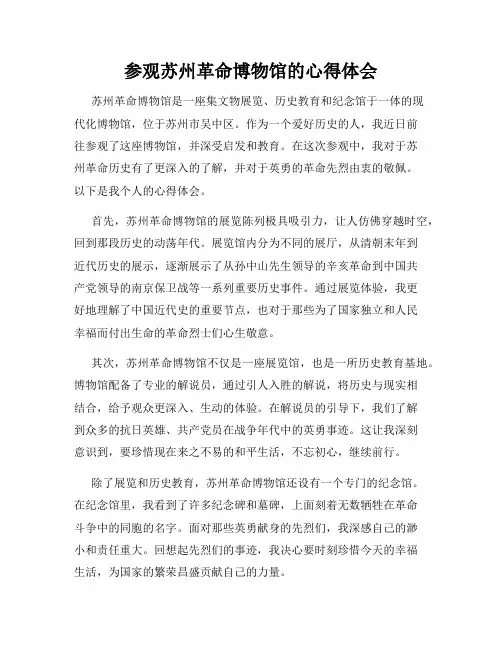 参观苏州革命博物馆的心得体会

苏州革命博物馆是一座集文物展览、历史教育和纪念馆于一体的现代化博物馆，位于苏州市吴中区。作为一个爱好历史的人，我近日前往参观了这座博物馆，并深受启发和教育。在这次参观中，我对于苏州革命历史有了更深入的了解，并对于英勇的革命先烈由衷的敬佩。以下是我个人的心得体会。

首先，苏州革命博物馆的展览陈列极具吸引力，让人仿佛穿越时空，回到那段历史的动荡年代。展览馆内分为不同的展厅，从清朝末年到近代历史的展示，逐渐展示了从孙中山先生领导的辛亥革命到中国共产党领导的南京保卫战等一系列重要历史事件。通过展览体验，我更好地理解了中国近代史的重要节点，也对于那些为了国家独立和人民幸福而付出生命的革命烈士们心生敬意。

其次，苏州革命博物馆不仅是一座展览馆，也是一所历史教育基地。博物馆配备了专业的解说员，通过引人入胜的解说，将历史与现实相结合，给予观众更深入、生动的体验。在解说员的引导下，我们了解到众多的抗日英雄、共产党员在战争年代中的英勇事迹。这让我深刻意识到，要珍惜现在来之不易的和平生活，不忘初心，继续前行。

除了展览和历史教育，苏州革命博物馆还设有一个专门的纪念馆。在纪念馆里，我看到了许多纪念碑和墓碑，上面刻着无数牺牲在革命斗争中的同胞的名字。面对那些英勇献身的先烈们，我深感自己的渺小和责任重大。回想起先烈们的事迹，我决心要时刻珍惜今天的幸福生活，为国家的繁荣昌盛贡献自己的力量。